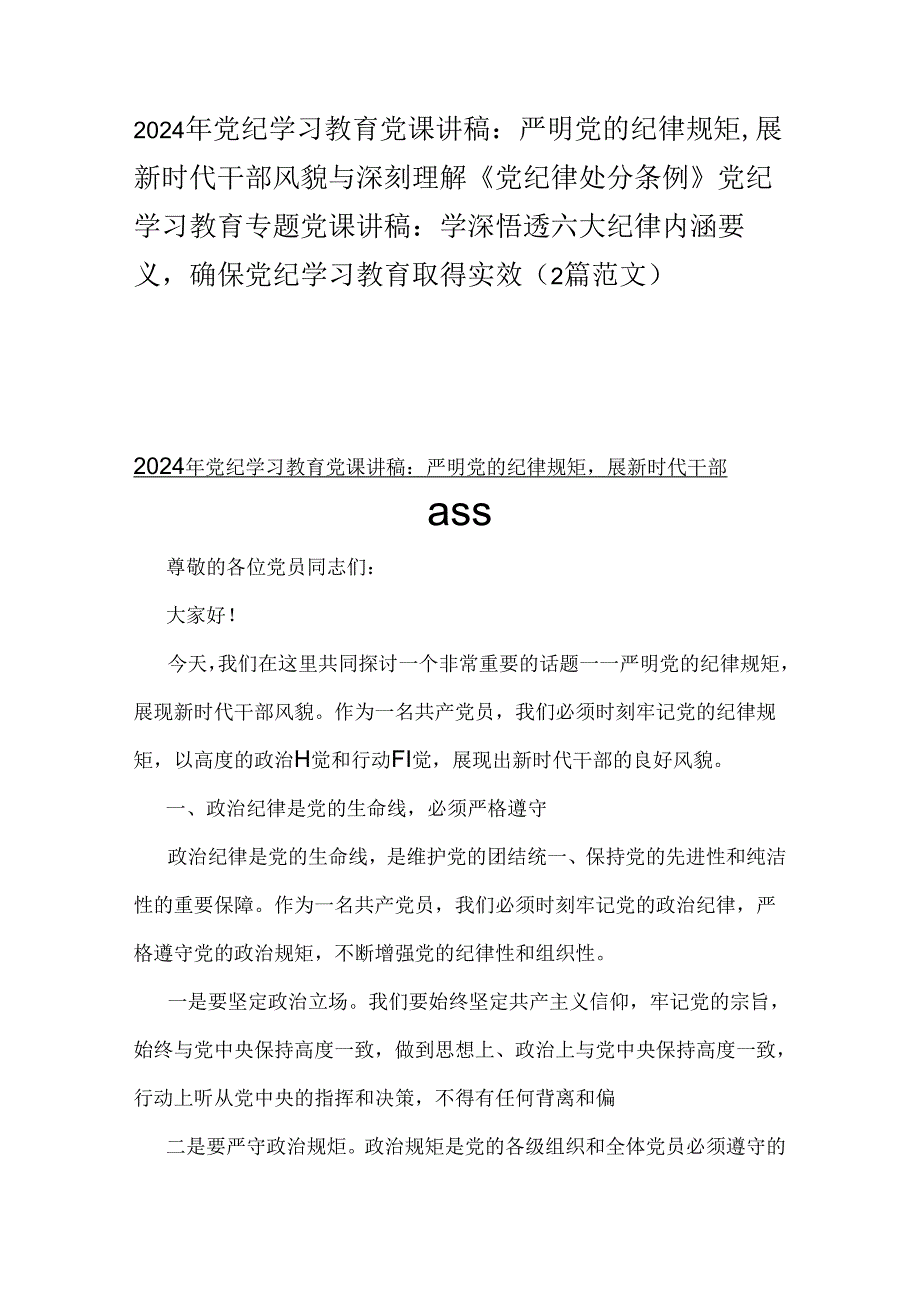 2024年党纪学习教育党课讲稿：严明党的纪律规矩，展新时代干部风貌与深刻理解《党纪律处分条例》党纪学习教育专题党课讲稿：学深悟透六大纪律内涵要义，确保党纪学习教育取得实效（2篇范文）

2024年党纪学习教育党课讲稿：严明党的纪律规矩，展新时代干部

ass

尊敬的各位党员同志们：

大家好！

今天，我们在这里共同探讨一个非常重要的话题一一严明党的纪律规矩，展现新时代干部风貌。作为一名共产党员，我们必须时刻牢记党的纪律规矩，以高度的政治H觉和行动FI觉，展现出新时代干部的良好风貌。

一、政治纪律是党的生命线，必须严格遵守

政治纪律是党的生命线，是维护党的团结统一、保持党的先进性和纯洁性的重要保障。作为一名共产党员，我们必须时刻牢记党的政治纪律，严格遵守党的政治规矩，不断增强党的纪律性和组织性。

一是要坚定政治立场。我们要始终坚定共产主义信仰，牢记党的宗旨，始终与党中央保持高度一致，做到思想上、政治上与党中央保持高度一致，行动上听从党中央的指挥和决策，不得有任何背离和偏

二是要严守政治规矩。政治规矩是党的各级组织和全体党员必须遵守的